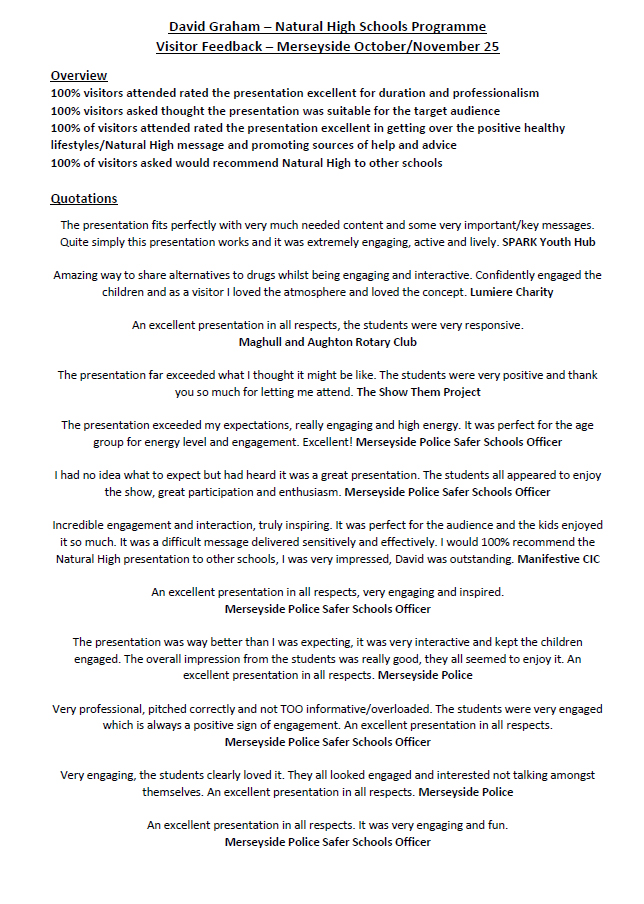 David Graham – Natural High Schools Programme
Visitor Feedback – Merseyside October/November 25

Overview
100% visitors attended rated the presentation excellent for duration and professionalism
100% visitors asked thought the presentation was suitable for the target audience
100% of visitors attended rated the presentation excellent in getting over the positive healthy lifestyles/Natural High message and promoting sources of help and advice
100% of visitors asked would recommend Natural High to other schools

Quotations
The presentation fits perfectly with very much needed content and some very important/key messages. Quite simply this presentation works and it was extremely engaging, active and lively. SPARK Youth Hub

Amazing way to share alternatives to drugs whilst being engaging and interactive. Confidently engaged the children and as a visitor I loved the atmosphere and loved the concept. Lumiere Charity

An excellent presentation in all respects, the students were very responsive.
Maghull and Aughton Rotary Club

The presentation far exceeded what I thought it might be like. The students were very positive and thank you so much for letting me attend. The Show Them Project

The presentation exceeded my expectations, really engaging and high energy. It was perfect for the age group for energy level and engagement. Excellent! Merseyside Police Safer Schools Officer

I had no idea what to expect but had heard it was a great presentation. The students all appeared to enjoy the show, great participation and enthusiasm. Merseyside Police Safer Schools Officer

Incredible engagement and interaction, truly inspiring. It was perfect for the audience and the kids enjoyed it so much. It was a difficult message delivered sensitively and effectively. I would 100% recommend the Natural High presentation to other schools, I was very impressed, David was outstanding. Manifestive CIC

An excellent presentation in all respects, very engaging and inspired.
Merseyside Police Safer Schools Officer

The presentation was way better than I was expecting, it was very interactive and kept the children engaged. The overall impression from the students was really good, they all seemed to enjoy it. An excellent presentation in all respects. Merseyside Police

Very professional, pitched correctly and not TOO informative/overloaded. The students were very engaged which is always a positive sign of engagement. An excellent presentation in all respects.
Merseyside Police Safer Schools Officer

Very engaging, the students clearly loved it. They all looked engaged and interested not talking amongst themselves. An excellent presentation in all respects. Merseyside Police

An excellent presentation in all respects. It was very engaging and fun.
Merseyside Police Safer Schools Officer